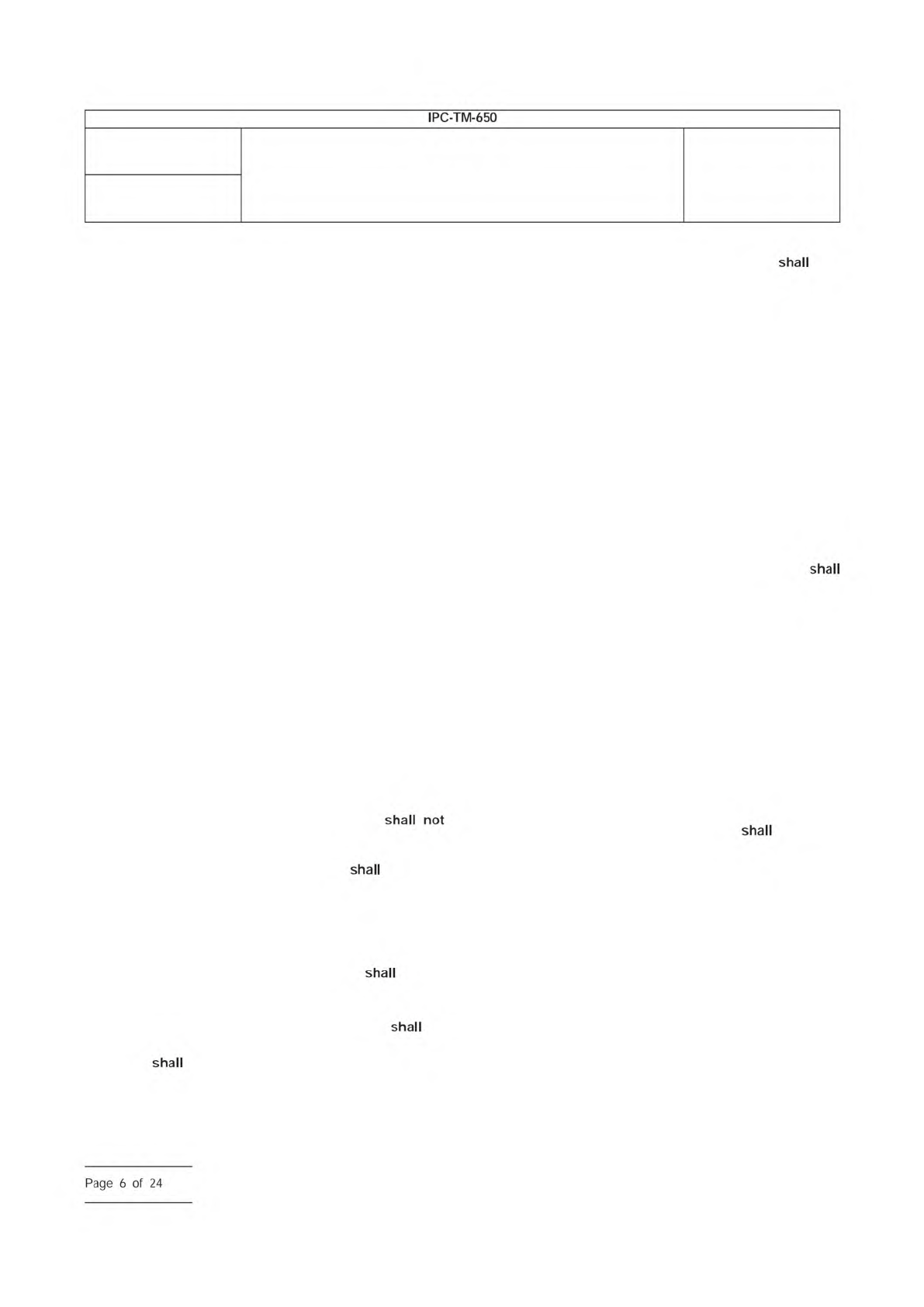 IPC-TM-650

shall

shall

shall not

shall

shall

shall

shall

shall

Page 6 of 24